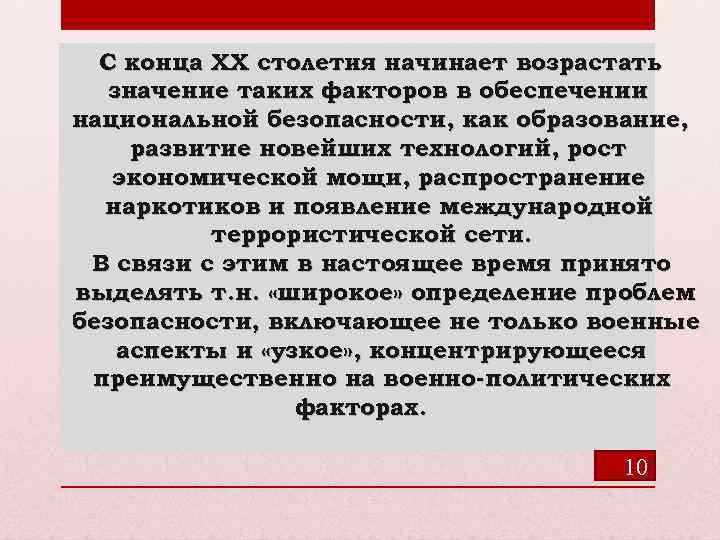 С конца XX столетия начинает возрастать значение таких факторов в обеспечении национальной безопасности, как образование, развитие новейших технологий, рост экономической мощи, распространение наркотиков и появление международной террористической сети.
В связи с этим в настоящее время принято выделять т.н. «широкое» определение проблем безопасности, включающее не только военные аспекты и «узкое», концентрирующееся преимущественно на военно-политических факторах.

10